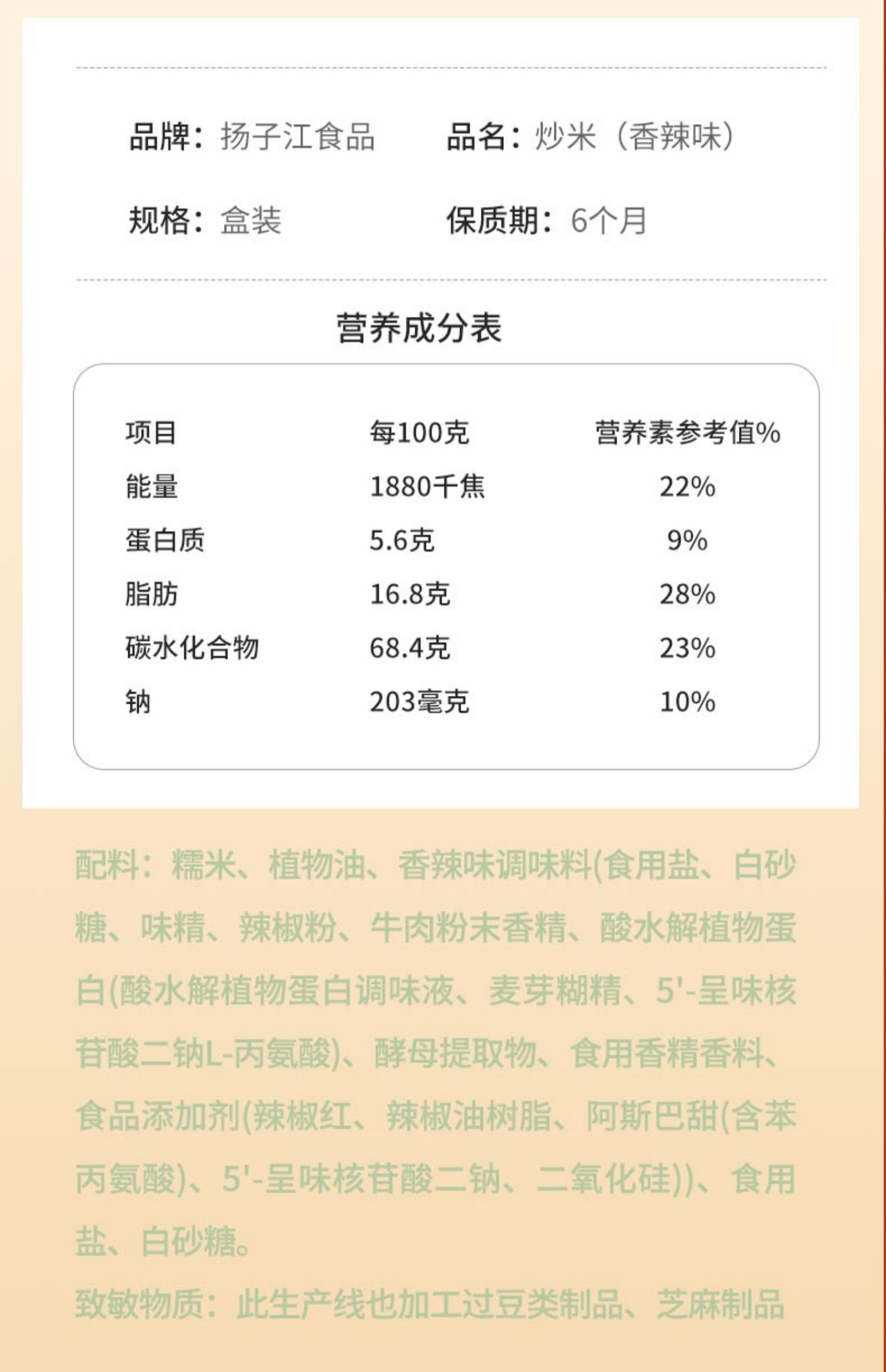 品牌：扬子江食品 品名：炒米（香辣味）

规格：盒装 保质期：6个月

营养成分表

| 项目 | 每100克 | 营养素参考值% |
|---|---|---|
| 能量 | 1880千焦 | 22% |
| 蛋白质 | 5.6克 | 9% |
| 脂肪 | 16.8克 | 28% |
| 碳水化合物 | 68.4克 | 23% |
| 钠 | 203毫克 | 10% |

配料：糯米、植物油、香辣味调味料(食用盐、白砂糖、味精、辣椒粉、牛肉粉末香精、酸水解植物蛋白(酸水解植物蛋白调味液、麦芽糊精、5'-呈味核苷酸二钠L-丙氨酸)、酵母提取物、食用香精香料、食品添加剂(辣椒红、辣椒油树脂、阿斯巴甜(含苯丙氨酸)、5'-呈味核苷酸二钠、二氧化硅))、食用盐、白砂糖。

致敏物质：此生产线也加工过豆类制品、芝麻制品